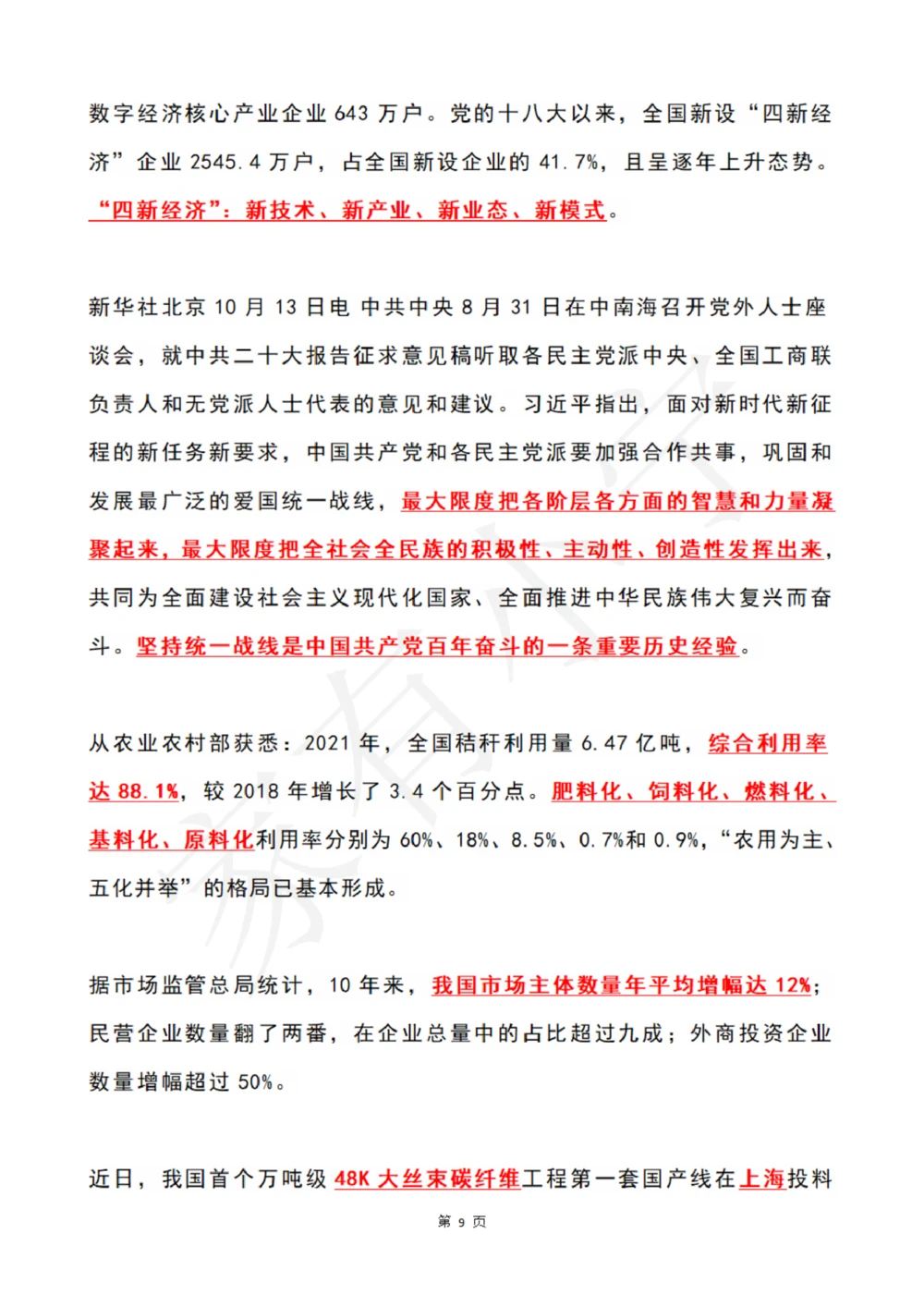 数字经济核心产业企业 643 万户。党的十八大以来，全国新设“四新经济”企业 2545.4 万户，占全国新设企业的 41.7%，且呈逐年上升态势。“四新经济”：新技术、新产业、新业态、新模式。

新华社北京 10 月 13 日电 中共中央 8 月 31 日在中南海召开党外人士座谈会，就中共二十大报告征求意见稿听取各民主党派中央、全国工商联负责人和无党派人士代表的意见和建议。习近平指出，面对新时代新征程的新任务新要求，中国共产党和各民主党派要加强合作共事，巩固和发展最广泛的爱国统一战线，最大限度把各阶层各方面的智慧和力量凝聚起来，最大限度把全社会全民族的积极性、主动性、创造性发挥出来，共同为全面建设社会主义现代化国家、全面推进中华民族伟大复兴而奋斗。坚持统一战线是中国共产党百年奋斗的一条重要历史经验。

从农业农村部获悉：2021 年，全国秸秆利用量 6.47 亿吨，综合利用率达 88.1%，较 2018 年增长了 3.4 个百分点。肥料化、饲料化、燃料化、基料化、原料化利用率分别为 60%、18%、8.5%、0.7%和 0.9%，“农用为主、五化并举”的格局已基本形成。

据市场监管总局统计，10 年来，我国市场主体数量年平均增幅达 12%；民营企业数量翻了两番，在企业总量中的占比超过九成；外商投资企业数量增幅超过 50%。

近日，我国首个万吨级 48K 大丝束碳纤维工程第一套国产线在上海投料

第 9 页